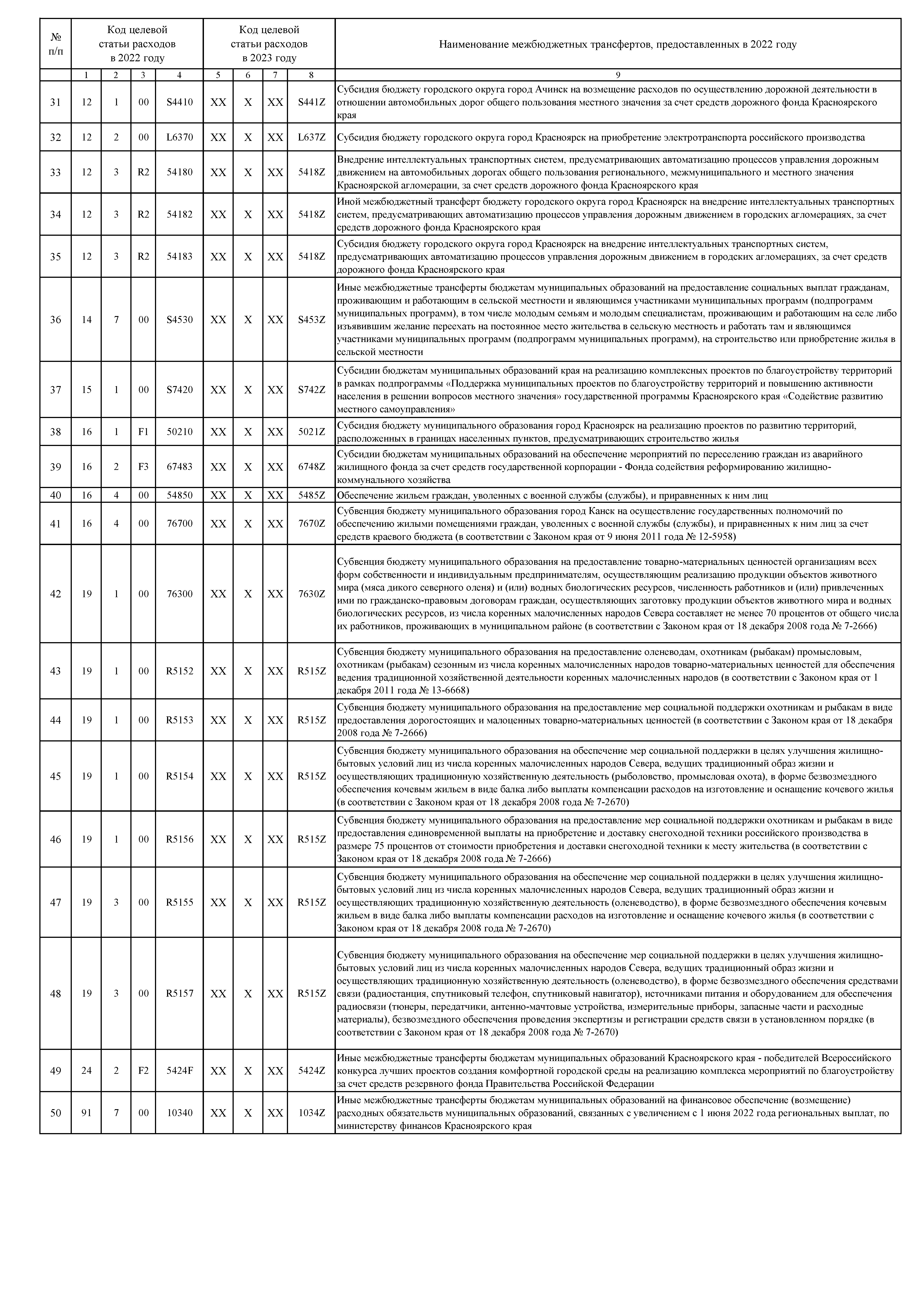 | № п/п | Код целевой статьи расходов в 2022 году | | | | Код целевой статьи расходов в 2023 году | | | | Наименование межбюджетных трансфертов, предоставленных в 2022 году |
|---|---|---|---|---|---|---|---|---|---|
| | 1 | 2 | 3 | 4 | 5 | 6 | 7 | 8 | 9 |
| 31 | 12 | 1 | 00 | S4410 | XX | X | XX | S441Z | Субсидия бюджету городского округа город Ачинск на возмещение расходов по осуществлению дорожной деятельности в отношении автомобильных дорог общего пользования местного значения за счет средств дорожного фонда Красноярского края |
| 32 | 12 | 2 | 00 | L6370 | XX | X | XX | L637Z | Субсидия бюджету городского округа город Красноярск на приобретение электротранспорта российского производства |
| 33 | 12 | 3 | R2 | 54180 | XX | X | XX | 5418Z | Внедрение интеллектуальных транспортных систем, предусматривающих автоматизацию процессов управления дорожным движением на автомобильных дорогах общего пользования регионального, межмуниципального и местного значения Красноярской агломерации, за счет средств дорожного фонда Красноярского края |
| 34 | 12 | 3 | R2 | 54182 | XX | X | XX | 5418Z | Иной межбюджетный трансферт бюджету городского округа город Красноярск на внедрение интеллектуальных транспортных систем, предусматривающих автоматизацию процессов управления дорожным движением в городских агломерациях, за счет средств дорожного фонда Красноярского края |
| 35 | 12 | 3 | R2 | 54183 | XX | X | XX | 5418Z | Субсидия бюджету городского округа город Красноярск на внедрение интеллектуальных транспортных систем, предусматривающих автоматизацию процессов управления дорожным движением в городских агломерациях, за счет средств дорожного фонда Красноярского края |
| 36 | 14 | 7 | 00 | S4530 | XX | X | XX | S453Z | Иные межбюджетные трансферты бюджетам муниципальных образований на предоставление социальных выплат гражданам, проживающим и работающим в сельской местности и являющимся участниками муниципальных программ (подпрограмм муниципальных программ), в том числе молодым семьям и молодым специалистам, проживающим и работающим на селе либо изъявившим желание переехать на постоянное место жительства в сельскую местность и работать там и являющимся участниками муниципальных программ (подпрограмм муниципальных программ), на строительство или приобретение жилья в сельской местности |
| 37 | 15 | 1 | 00 | S7420 | XX | X | XX | S742Z | Субсидии бюджетам муниципальных образований края на реализацию комплексных проектов по благоустройству территорий в рамках подпрограммы «Поддержка муниципальных проектов по благоустройству территорий и повышению активности населения в решении вопросов местного значения» государственной программы Красноярского края «Содействие развитию местного самоуправления» |
| 38 | 16 | 1 | F1 | 50210 | XX | X | XX | 5021Z | Субсидия бюджету муниципального образования город Красноярск на реализацию проектов по развитию территорий, расположенных в границах населенных пунктов, предусматривающих строительство жилья |
| 39 | 16 | 2 | F3 | 67483 | XX | X | XX | 6748Z | Субсидии бюджетам муниципальных образований на обеспечение мероприятий по переселению граждан из аварийного жилищного фонда за счет средств государственной корпорации - Фонда содействия реформированию жилищно-коммунального хозяйства |
| 40 | 16 | 4 | 00 | 54850 | XX | X | XX | 5485Z | Обеспечение жильем граждан, уволенных с военной службы (службы), и приравненных к ним лиц |
| 41 | 16 | 4 | 00 | 76700 | XX | X | XX | 7670Z | Субвенция бюджету муниципального образования город Канск на осуществление государственных полномочий по обеспечению жилыми помещениями граждан, уволенных с военной службы (службы), и приравненных к ним лиц за счет средств краевого бюджета (в соответствии с Законом края от 9 июня 2011 года № 12-5958) |
| 42 | 19 | 1 | 00 | 76300 | XX | X | XX | 7630Z | Субвенция бюджету муниципального образования на предоставление товарно-материальных ценностей организациям всех форм собственности и индивидуальным предпринимателям, осуществляющим реализацию продукции объектов животного мира (мяса дикого северного оленя) и (или) водных биологических ресурсов, численность работников и (или) привлеченных ими по гражданско-правовым договорам граждан, осуществляющих заготовку продукции объектов животного мира и водных биологических ресурсов, из числа коренных малочисленных народов Севера составляет не менее 70 процентов от общего числа их работников, проживающих в муниципальном районе (в соответствии с Законом края от 18 декабря 2008 года № 7-2666) |
| 43 | 19 | 1 | 00 | R5152 | XX | X | XX | R515Z | Субвенция бюджету муниципального образования на предоставление оленеводам, охотникам (рыбакам) промысловым, охотникам (рыбакам) сезонным из числа коренных малочисленных народов товарно-материальных ценностей для обеспечения ведения традиционной хозяйственной деятельности коренных малочисленных народов (в соответствии с Законом края от 1 декабря 2011 года № 13-6668) |
| 44 | 19 | 1 | 00 | R5153 | XX | X | XX | R515Z | Субвенция бюджету муниципального образования на предоставление мер социальной поддержки охотникам и рыбакам в виде предоставления дорогостоящих и малоценных товарно-материальных ценностей (в соответствии с Законом края от 18 декабря 2008 года № 7-2666) |
| 45 | 19 | 1 | 00 | R5154 | XX | X | XX | R515Z | Субвенция бюджету муниципального образования на обеспечение мер социальной поддержки в целях улучшения жилищно-бытовых условий лиц из числа коренных малочисленных народов Севера, ведущих традиционный образ жизни и осуществляющих традиционную хозяйственную деятельность (рыболовство, промысловая охота), в форме безвозмездного обеспечения кочевым жильем в виде балка либо выплаты компенсации расходов на изготовление и оснащение кочевого жилья (в соответствии с Законом края от 18 декабря 2008 года № 7-2670) |
| 46 | 19 | 1 | 00 | R5156 | XX | X | XX | R515Z | Субвенция бюджету муниципального образования на предоставление мер социальной поддержки охотникам и рыбакам в виде предоставления единовременной выплаты на приобретение и доставку снегоходной техники российского производства в размере 75 процентов от стоимости приобретения и доставки снегоходной техники к месту жительства (в соответствии с Законом края от 18 декабря 2008 года № 7-2666) |
| 47 | 19 | 3 | 00 | R5155 | XX | X | XX | R515Z | Субвенция бюджету муниципального образования на обеспечение мер социальной поддержки в целях улучшения жилищно-бытовых условий лиц из числа коренных малочисленных народов Севера, ведущих традиционный образ жизни и осуществляющих традиционную хозяйственную деятельность (оленеводство), в форме безвозмездного обеспечения кочевым жильем в виде балка либо выплаты компенсации расходов на изготовление и оснащение кочевого жилья (в соответствии с Законом края от 18 декабря 2008 года № 7-2670) |
| 48 | 19 | 3 | 00 | R5157 | XX | X | XX | R515Z | Субвенция бюджету муниципального образования на обеспечение мер социальной поддержки в целях улучшения жилищно-бытовых условий лиц из числа коренных малочисленных народов Севера, ведущих традиционный образ жизни и осуществляющих традиционную хозяйственную деятельность (оленеводство), в форме безвозмездного обеспечения средствами связи (радиостанция, спутниковый телефон, спутниковый навигатор), источниками питания и оборудованием для обеспечения радиосвязи (тюнеры, передатчики, антенно-мачтовые устройства, измерительные приборы, запасные части и расходные материалы), безвозмездного обеспечения проведения экспертизы и регистрации средств связи в установленном порядке (в соответствии с Законом края от 18 декабря 2008 года № 7-2670) |
| 49 | 24 | 2 | F2 | 5424F | XX | X | XX | 5424Z | Иные межбюджетные трансферты бюджетам муниципальных образований Красноярского края - победителей Всероссийского конкурса лучших проектов создания комфортной городской среды на реализацию комплекса мероприятий по благоустройству за счет средств резервного фонда Правительства Российской Федерации |
| 50 | 91 | 7 | 00 | 10340 | XX | X | XX | 1034Z | Иные межбюджетные трансферты бюджетам муниципальных образований на финансовое обеспечение (возмещение) расходных обязательств муниципальных образований, связанных с увеличением с 1 июня 2022 года региональных выплат, по министерству финансов Красноярского края |